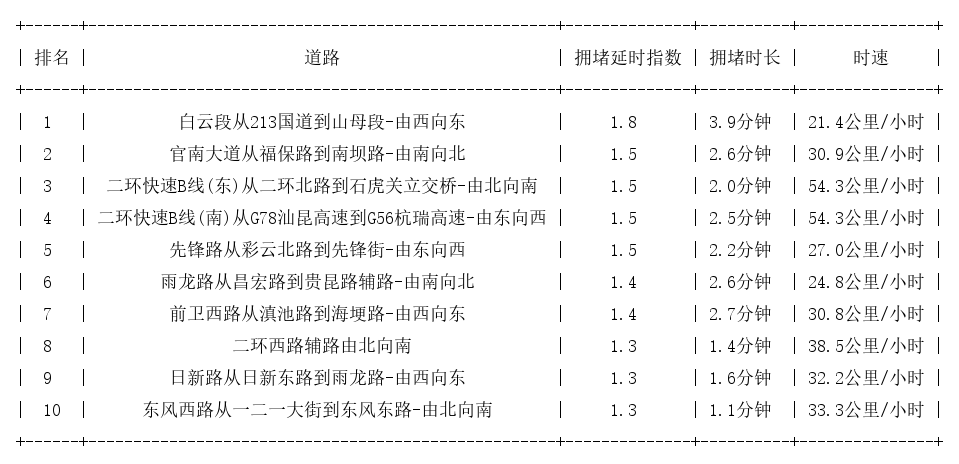 | 排名 | 道路 | 拥堵延时指数 | 拥堵时长 | 时速 |
|---|---|---|---|---|
| 1 | 白云段从213国道到山母段-由西向东 | 1.8 | 3.9分钟 | 21.4公里/小时 |
| 2 | 官南大道从福保路到南坝路-由南向北 | 1.5 | 2.6分钟 | 30.9公里/小时 |
| 3 | 二环快速B线(东)从二环北路到石虎关立交桥-由北向南 | 1.5 | 2.0分钟 | 54.3公里/小时 |
| 4 | 二环快速B线(南)从G78汕昆高速到G56杭瑞高速-由东向西 | 1.5 | 2.5分钟 | 54.3公里/小时 |
| 5 | 先锋路从彩云北路到先锋街-由东向西 | 1.5 | 2.2分钟 | 27.0公里/小时 |
| 6 | 雨龙路从昌宏路到贵昆路辅路-由南向北 | 1.4 | 2.6分钟 | 24.8公里/小时 |
| 7 | 前卫西路从滇池路到海埂路-由西向东 | 1.4 | 2.7分钟 | 30.8公里/小时 |
| 8 | 二环西路辅路由北向南 | 1.3 | 1.4分钟 | 38.5公里/小时 |
| 9 | 日新路从日新东路到雨龙路-由西向东 | 1.3 | 1.6分钟 | 32.2公里/小时 |
| 10 | 东风西路从一二一大街到东风东路-由北向南 | 1.3 | 1.1分钟 | 33.3公里/小时 |